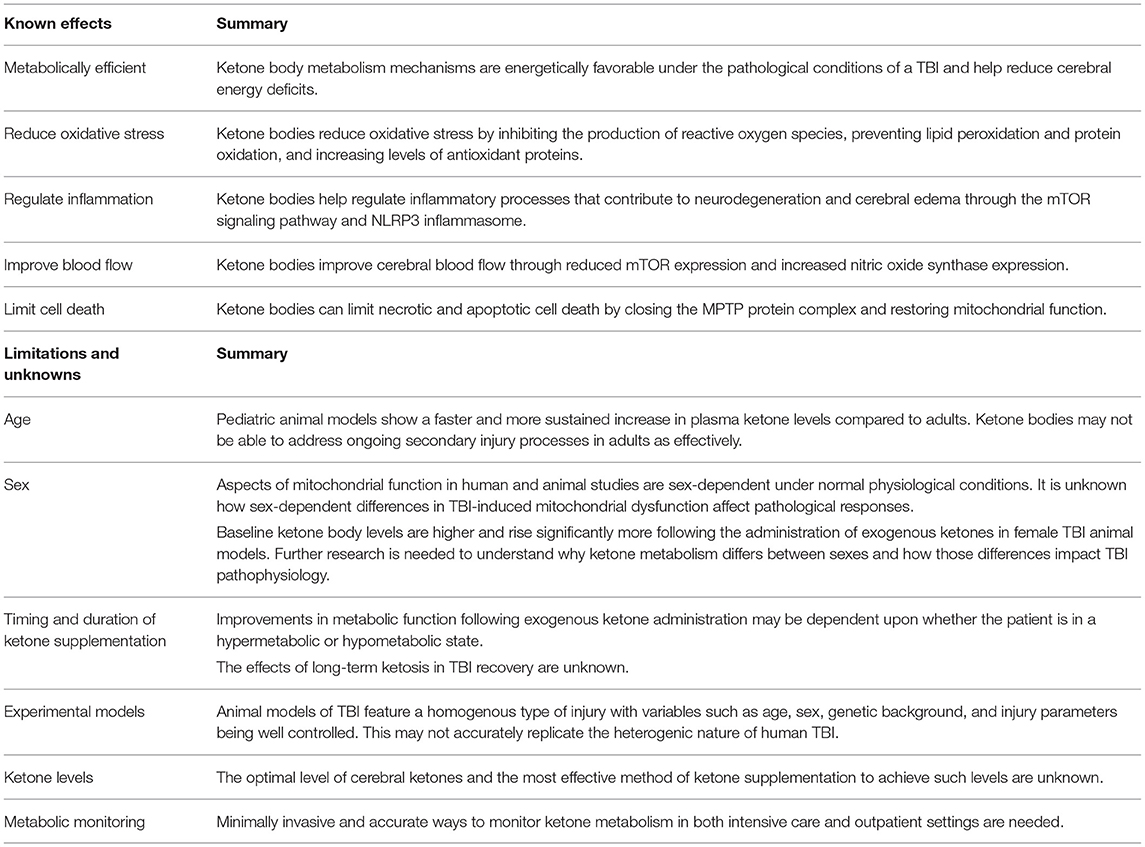 | Known effects | Summary |
|---|---|
| Metabolically efficient | Ketone body metabolism mechanisms are energetically favorable under the pathological conditions of a TBI and help reduce cerebral energy deficits. |
| Reduce oxidative stress | Ketone bodies reduce oxidative stress by inhibiting the production of reactive oxygen species, preventing lipid peroxidation and protein oxidation, and increasing levels of antioxidant proteins. |
| Regulate inflammation | Ketone bodies help regulate inflammatory processes that contribute to neurodegeneration and cerebral edema through the mTOR signaling pathway and NLRP3 inflammasome. |
| Improve blood flow | Ketone bodies improve cerebral blood flow through reduced mTOR expression and increased nitric oxide synthase expression. |
| Limit cell death | Ketone bodies can limit necrotic and apoptotic cell death by closing the MPTP protein complex and restoring mitochondrial function. |
| **Limitations and unknowns** | **Summary** |
| Age | Pediatric animal models show a faster and more sustained increase in plasma ketone levels compared to adults. Ketone bodies may not be able to address ongoing secondary injury processes in adults as effectively. |
| Sex | Aspects of mitochondrial function in human and animal studies are sex-dependent under normal physiological conditions. It is unknown how sex-dependent differences in TBI-induced mitochondrial dysfunction affect pathological responses. Baseline ketone body levels are higher and rise significantly more following the administration of exogenous ketones in female TBI animal models. Further research is needed to understand why ketone metabolism differs between sexes and how those differences impact TBI pathophysiology. |
| Timing and duration of ketone supplementation | Improvements in metabolic function following exogenous ketone administration may be dependent upon whether the patient is in a hypermetabolic or hypometabolic state. The effects of long-term ketosis in TBI recovery are unknown. |
| Experimental models | Animal models of TBI feature a homogenous type of injury with variables such as age, sex, genetic background, and injury parameters being well controlled. This may not accurately replicate the heterogenic nature of human TBI. |
| Ketone levels | The optimal level of cerebral ketones and the most effective method of ketone supplementation to achieve such levels are unknown. |
| Metabolic monitoring | Minimally invasive and accurate ways to monitor ketone metabolism in both intensive care and outpatient settings are needed. |